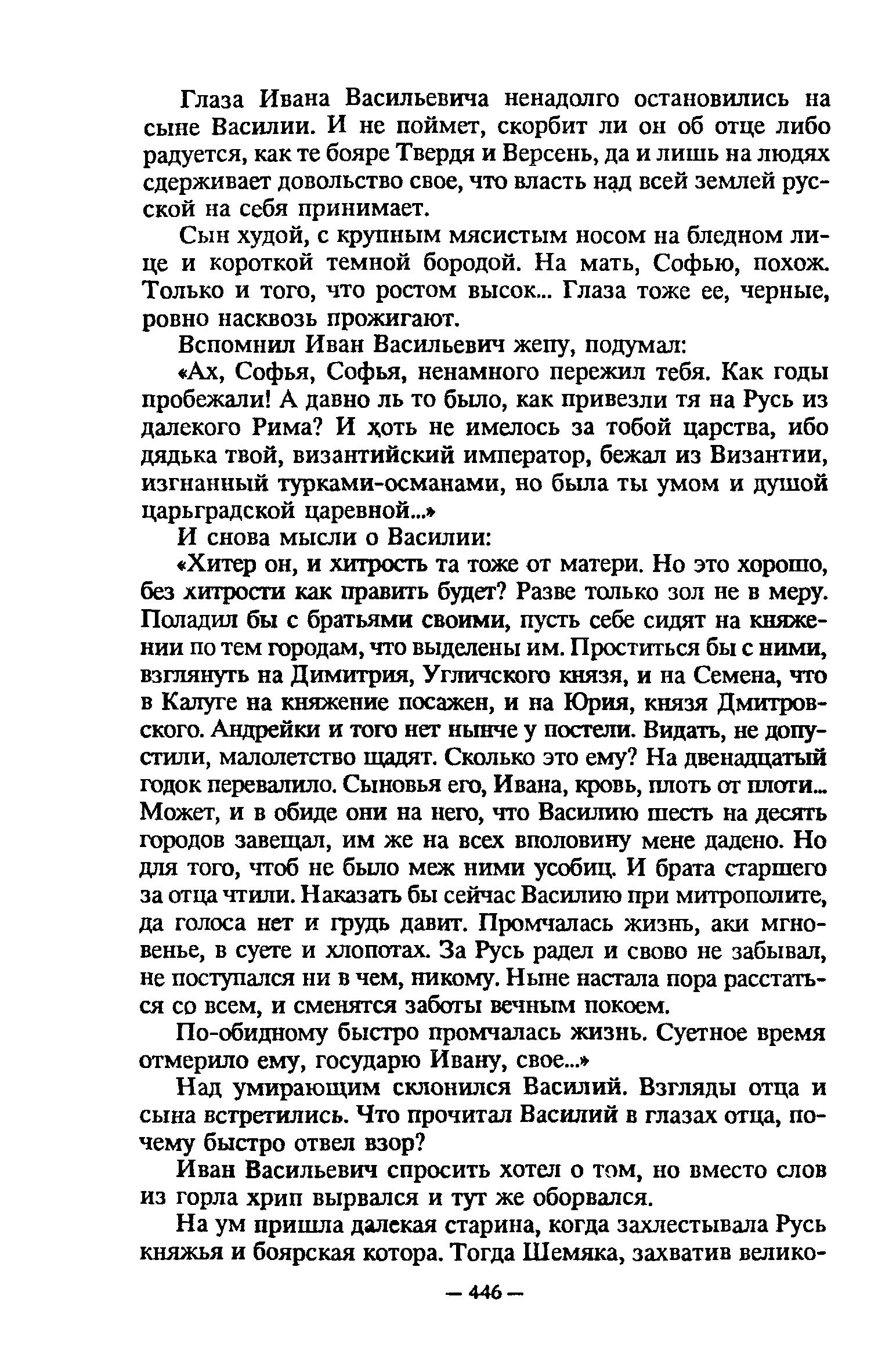 Глаза Ивана Васильевича ненадолго остановились на сыне Василии. И не поймет, скорбит ли он об отце либо радуется, как те бояре Твердя и Версень, да и лишь на людях сдерживает довольство свое, что власть над всей землей русской на себя принимает.

Сын худой, с крупным мясистым носом на бледном лице и короткой темной бородой. На мать, Софью, похож. Только и того, что ростом высок... Глаза тоже ее, черные, ровно насквозь прожигают.

Вспомнил Иван Васильевич жену, подумал:

«Ах, Софья, Софья, ненамного пережил тебя. Как годы пробежали! А давно ль то было, как привезли тя на Русь из далекого Рима? И хоть не имелось за тобой царства, ибо дядька твой, византийский император, бежал из Византии, изгнанный турками-османами, но была ты умом и душой царьградской царевной...»

И снова мысли о Василии:

«Хитер он, и хитрость та тоже от матери. Но это хорошо, без хитрости как править будет? Разве только зол не в меру. Поладил бы с братьями своими, пусть себе сидят на княжении по тем городам, что выделены им. Проститься бы с ними, взглянуть на Димитрия, Угличского князя, и на Семена, что в Калуге на княжение посажен, и на Юрия, князя Дмитровского. Андрейки и того нет нынче у постели. Видать, не допустили, малолетство щадят. Сколько это ему? На двенадцатый годок перевалило. Сыновья его, Ивана, кровь, плоть от плоти... Может, и в обиде они на него, что Василию шесть на десять городов завещал, им же на всех вполовину мене дадено. Но для того, чтоб не было меж ними усобиц. И брата старшего за отца чтили. Наказать бы сейчас Василию при митрополите, да голоса нет и грудь давит. Промчалась жизнь, аки мгновенье, в суете и хлопотах. За Русь радел и свово не забывал, не поступался ни в чем, никому. Ныне настала пора расстаться со всем, и сменятся заботы вечным покоем.

По-обидному быстро промчалась жизнь. Суетное время отмерило ему, государю Ивану, свое...»

Над умирающим склонился Василий. Взгляды отца и сына встретились. Что прочитал Василий в глазах отца, почему быстро отвел взор?

Иван Васильевич спросить хотел о том, но вместо слов из горла хрип вырвался и тут же оборвался.

На ум пришла далекая старина, когда захлестывала Русь княжья и боярская котора. Тогда Шемяка, захватив велико-

— 446 —